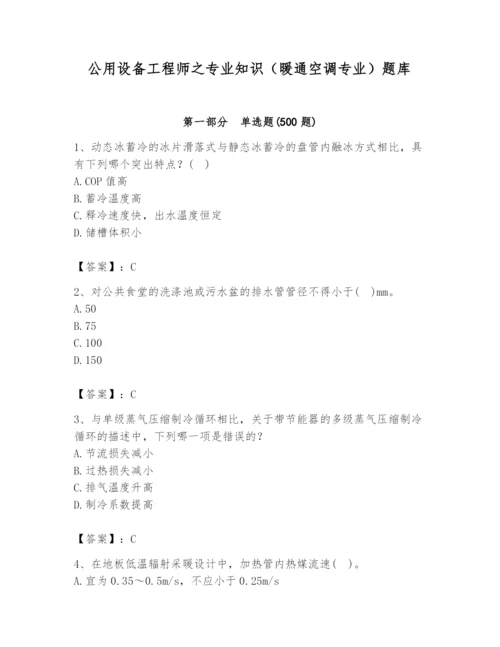 公用设备工程师之专业知识（暖通空调专业）题库

第一部分　单选题(500 题)

1、动态冰蓄冷的冰片滑落式与静态冰蓄冷的盘管内融冰方式相比，具有下列哪个突出特点？（　）
A. COP 值高
B. 蓄冷温度高
C. 释冷速度快，出水温度恒定
D. 储槽体积小

【答案】：C

2、对公共食堂的洗涤池或污水盆的排水管管径不得小于（　）mm。
A. 50
B. 75
C. 100
D. 150

【答案】：C

3、与单级蒸气压缩制冷循环相比，关于带节能器的多级蒸气压缩制冷循环的描述中，下列哪一项是错误的？
A. 节流损失减小
B. 过热损失减小
C. 排气温度升高
D. 制冷系数提高

【答案】：C

4、在地板低温辐射采暖设计中，加热管内热媒流速（　）。
A. 宜为 0.35～0.5m/s，不应小于 0.25m/s